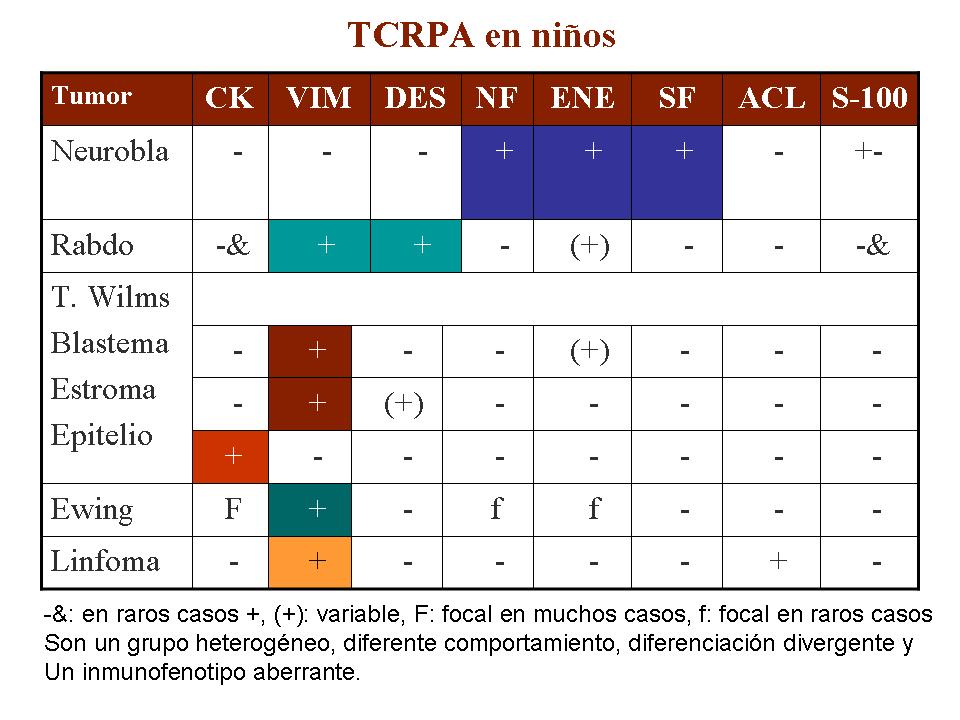 TCRPA en niños

| Tumor | CK | VIM | DES | NF | ENE | SF | ACL | S-100 |
|---|---|---|---|---|---|---|---|---|
| Neurobla | - | - | - | + | + | + | - | +- |
| Rabdo | -& | + | + | - | (+) | - | - | -& |
| T. Wilms | | | | | | | | |
| Blastema | - | + | - | - | (+) | - | - | - |
| Estroma | - | + | (+) | - | - | - | - | - |
| Epitelio | + | - | - | - | - | - | - | - |
| Ewing | F | + | - | f | f | - | - | - |
| Linfoma | - | + | - | - | - | - | + | - |

-&: en raros casos +, (+): variable, F: focal en muchos casos, f: focal en raros casos
Son un grupo heterogéneo, diferente comportamiento, diferenciación divergente y Un inmunofenotipo aberrante.